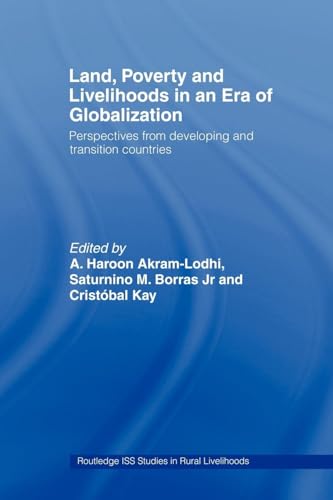 Land, Poverty and Livelihoods in an Era of Globalization

Perspectives from developing and transition countries

Edited by
A. Haroon Akram-Lodhi, Saturnino M. Borras Jr and Cristóbal Kay

Routledge ISS Studies in Rural Livelihoods